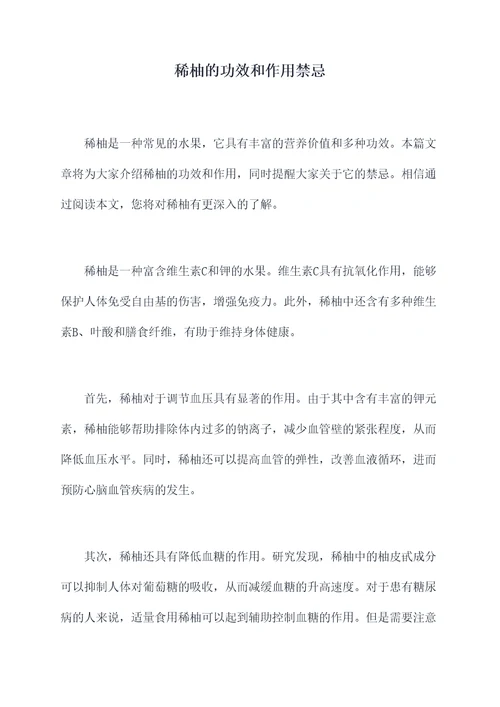 稀柚的功效和作用禁忌

稀柚是一种常见的水果，它具有丰富的营养价值和多种功效。本篇文章将为大家介绍稀柚的功效和作用，同时提醒大家关于它的禁忌。相信通过阅读本文，您将对稀柚有更深入的了解。

稀柚是一种富含维生素C和钾的水果。维生素C具有抗氧化作用，能够保护人体免受自由基的伤害，增强免疫力。此外，稀柚中还含有多种维生素B、叶酸和膳食纤维，有助于维持身体健康。

首先，稀柚对于调节血压具有显著的作用。由于其中含有丰富的钾元素，稀柚能够帮助排除体内过多的钠离子，减少血管壁的紧张程度，从而降低血压水平。同时，稀柚还可以提高血管的弹性，改善血液循环，进而预防心脑血管疾病的发生。

其次，稀柚还具有降低血糖的作用。研究发现，稀柚中的柚皮甙成分可以抑制人体对葡萄糖的吸收，从而减缓血糖的升高速度。对于患有糖尿病的人来说，适量食用稀柚可以起到辅助控制血糖的作用。但是需要注意